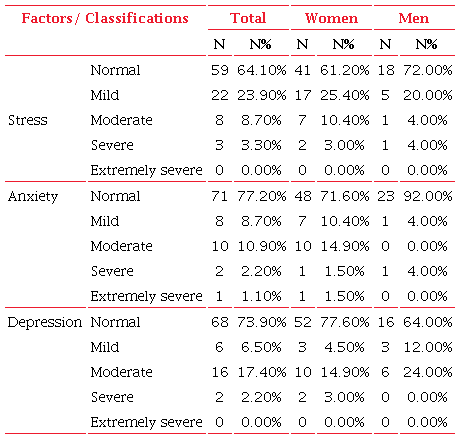 | Factors / Classifications | | Total | | Women | | Men | |
|---|---|---|---|---|---|---|---|
| | | N | N% | N | N% | N | N% |
| Stress | Normal | 59 | 64.10% | 41 | 61.20% | 18 | 72.00% |
| | Mild | 22 | 23.90% | 17 | 25.40% | 5 | 20.00% |
| | Moderate | 8 | 8.70% | 7 | 10.40% | 1 | 4.00% |
| | Severe | 3 | 3.30% | 2 | 3.00% | 1 | 4.00% |
| | Extremely severe | 0 | 0.00% | 0 | 0.00% | 0 | 0.00% |
| Anxiety | Normal | 71 | 77.20% | 48 | 71.60% | 23 | 92.00% |
| | Mild | 8 | 8.70% | 7 | 10.40% | 1 | 4.00% |
| | Moderate | 10 | 10.90% | 10 | 14.90% | 0 | 0.00% |
| | Severe | 2 | 2.20% | 1 | 1.50% | 1 | 4.00% |
| | Extremely severe | 1 | 1.10% | 1 | 1.50% | 0 | 0.00% |
| Depression | Normal | 68 | 73.90% | 52 | 77.60% | 16 | 64.00% |
| | Mild | 6 | 6.50% | 3 | 4.50% | 3 | 12.00% |
| | Moderate | 16 | 17.40% | 10 | 14.90% | 6 | 24.00% |
| | Severe | 2 | 2.20% | 2 | 3.00% | 0 | 0.00% |
| | Extremely severe | 0 | 0.00% | 0 | 0.00% | 0 | 0.00% |